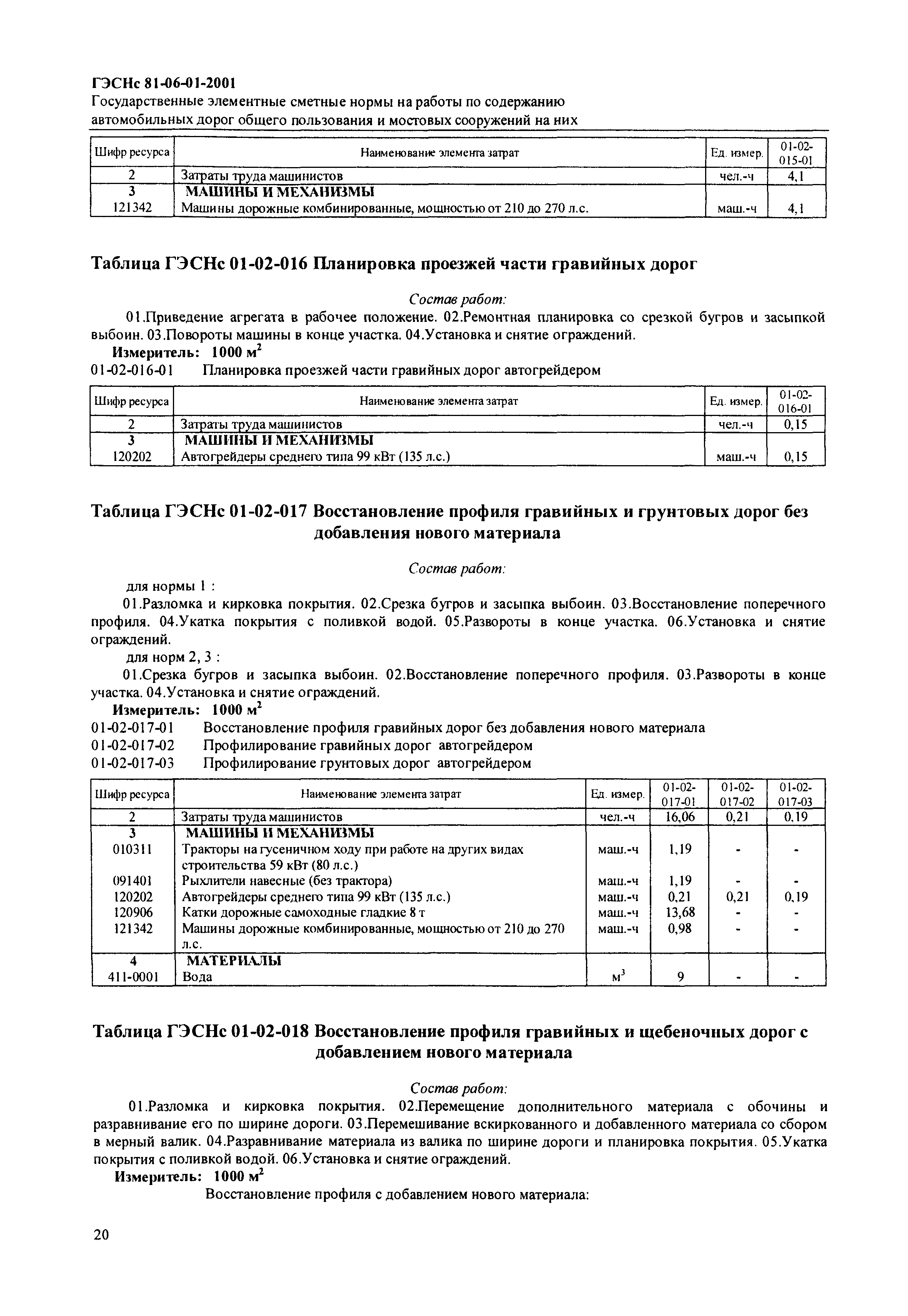 ГЭСНс 81-06-01-2001
Государственные элементные сметные нормы на работы по содержанию автомобильных дорог общего пользования и мостовых сооружений на них

| Шифр ресурса | Наименование элемента затрат | Ед. измер. | 01-02-015-01 |
|---|---|---|---|
| 2 | Затраты труда машинистов | чел.-ч | 4,1 |
| 3 | МАШИНЫ И МЕХАНИЗМЫ | | |
| 121342 | Машины дорожные комбинированные, мощностью от 210 до 270 л.с. | маш.-ч | 4,1 |

Таблица ГЭСНс 01-02-016 Планировка проезжей части гравийных дорог

Состав работ:

01.Приведение агрегата в рабочее положение. 02.Ремонтная планировка со срезкой бугров и засыпкой выбоин. 03.Повороты машины в конце участка. 04.Установка и снятие ограждений.

Измеритель: 1000 $м^2$

01-02-016-01 Планировка проезжей части гравийных дорог автогрейдером

| Шифр ресурса | Наименование элемента затрат | Ед. измер. | 01-02-016-01 |
|---|---|---|---|
| 2 | Затраты труда машинистов | чел.-ч | 0,15 |
| 3 | МАШИНЫ И МЕХАНИЗМЫ | | |
| 120202 | Автогрейдеры среднего типа 99 кВт (135 л.с.) | маш.-ч | 0,15 |

Таблица ГЭСНс 01-02-017 Восстановление профиля гравийных и грунтовых дорог без добавления нового материала

Состав работ:

для нормы 1 :

01.Разломка и кирковка покрытия. 02.Срезка бугров и засыпка выбоин. 03.Восстановление поперечного профиля. 04.Укатка покрытия с поливкой водой. 05.Развороты в конце участка. 06.Установка и снятие ограждений.

для норм 2, 3 :

01.Срезка бугров и засыпка выбоин. 02.Восстановление поперечного профиля. 03.Развороты в конце участка. 04.Установка и снятие ограждений.

Измеритель: 1000 $м^2$

01-02-017-01 Восстановление профиля гравийных дорог без добавления нового материала
01-02-017-02 Профилирование гравийных дорог автогрейдером
01-02-017-03 Профилирование грунтовых дорог автогрейдером

| Шифр ресурса | Наименование элемента затрат | Ед. измер. | 01-02-017-01 | 01-02-017-02 | 01-02-017-03 |
|---|---|---|---|---|---|
| 2 | Затраты труда машинистов | чел.-ч | 16,06 | 0,21 | 0,19 |
| 3 | МАШИНЫ И МЕХАНИЗМЫ | | | | |
| 010311 | Тракторы на гусеничном ходу при работе на других видах строительства 59 кВт (80 л.с.) | маш.-ч | 1,19 | - | - |
| 091401 | Рыхлители навесные (без трактора) | маш.-ч | 1,19 | - | - |
| 120202 | Автогрейдеры среднего типа 99 кВт (135 л.с.) | маш.-ч | 0,21 | 0,21 | 0,19 |
| 120906 | Катки дорожные самоходные гладкие 8 т | маш.-ч | 13,68 | - | - |
| 121342 | Машины дорожные комбинированные, мощностью от 210 до 270 л.с. | маш.-ч | 0,98 | - | - |
| 4 | МАТЕРИАЛЫ | | | | |
| 411-0001 | Вода | $м^3$ | 9 | - | - |

Таблица ГЭСНс 01-02-018 Восстановление профиля гравийных и щебеночных дорог с добавлением нового материала

Состав работ:

01.Разломка и кирковка покрытия. 02.Перемещение дополнительного материала с обочины и разравнивание его по ширине дороги. 03.Перемешивание вскиркованного и добавленного материала со сбором в мерный валик. 04.Разравнивание материала из валика по ширине дороги и планировка покрытия. 05.Укатка покрытия с поливкой водой. 06.Установка и снятие ограждений.

Измеритель: 1000 $м^2$

Восстановление профиля с добавлением нового материала:

20